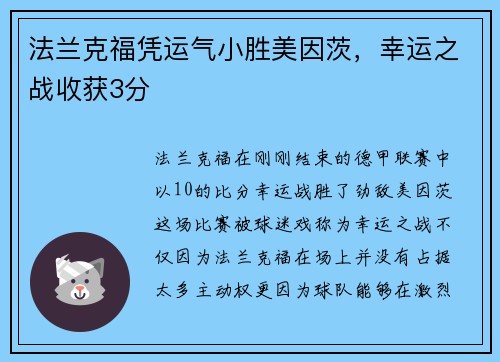 法兰克福凭运气小胜美因茨，幸运之战收获3分

法兰克福在刚刚结束的德甲联赛中以10的比分幸运战胜了劲敌美因茨这场比赛被球迷戏称为幸运之战不仅因为法兰克福在场上并没有占据太多主动权更因为球队能够在激烈